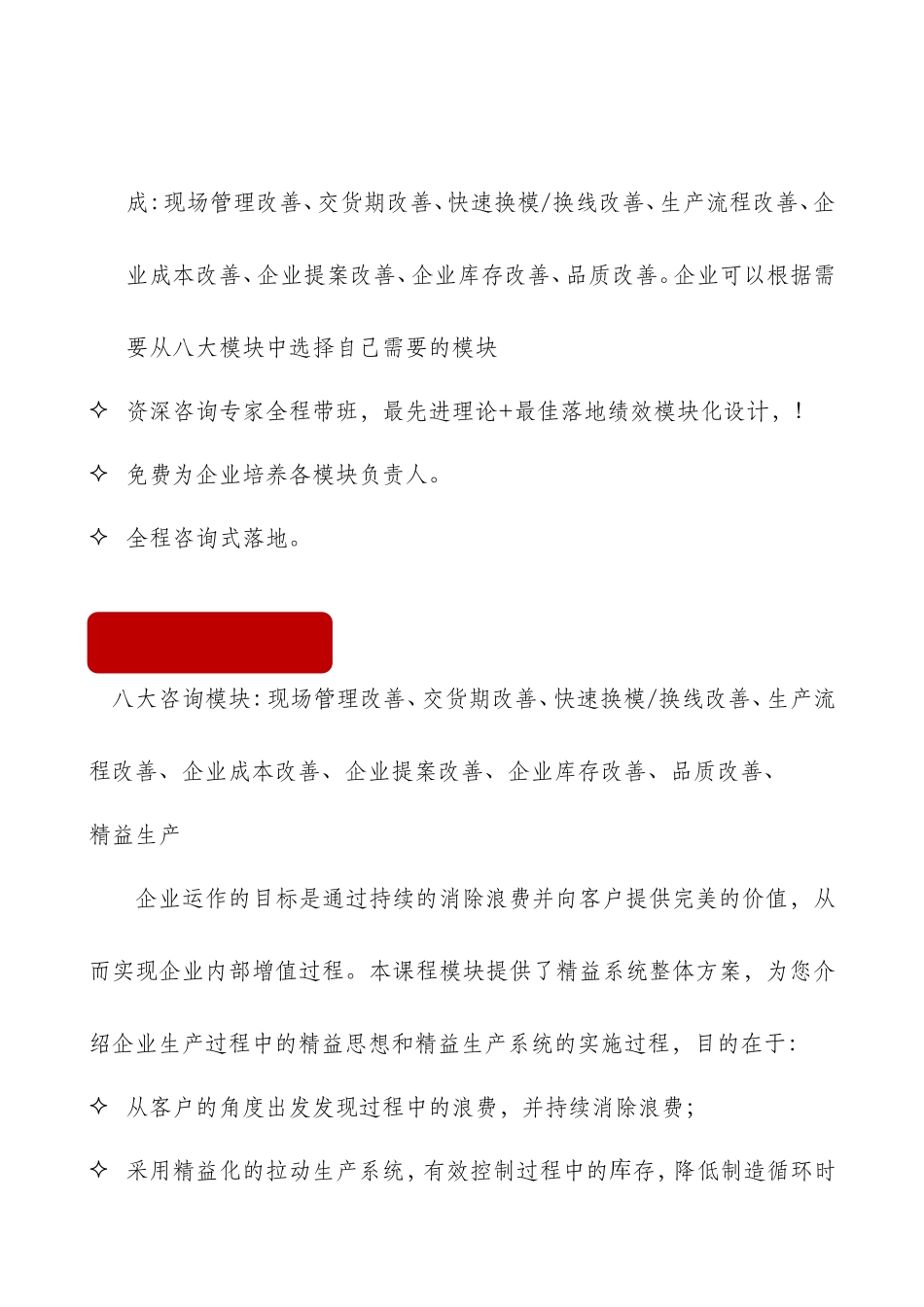 成：现场管理改善、交货期改善、快速换模/换线改善、生产流程改善、企业成本改善、企业提案改善、企业库存改善、品质改善。企业可以根据需要从八大模块中选择自己需要的模块

✧ 资深咨询专家全程带班，最先进理论+最佳落地绩效模块化设计，！

✧ 免费为企业培养各模块负责人。

✧ 全程咨询式落地。

八大咨询模块：现场管理改善、交货期改善、快速换模/换线改善、生产流程改善、企业成本改善、企业提案改善、企业库存改善、品质改善、

精益生产

企业运作的目标是通过持续的消除浪费并向客户提供完美的价值，从而实现企业内部增值过程。本课程模块提供了精益系统整体方案，为您介绍企业生产过程中的精益思想和精益生产系统的实施过程，目的在于：

✧ 从客户的角度出发发现过程中的浪费，并持续消除浪费；

✧ 采用精益化的拉动生产系统，有效控制过程中的库存，降低制造循环时